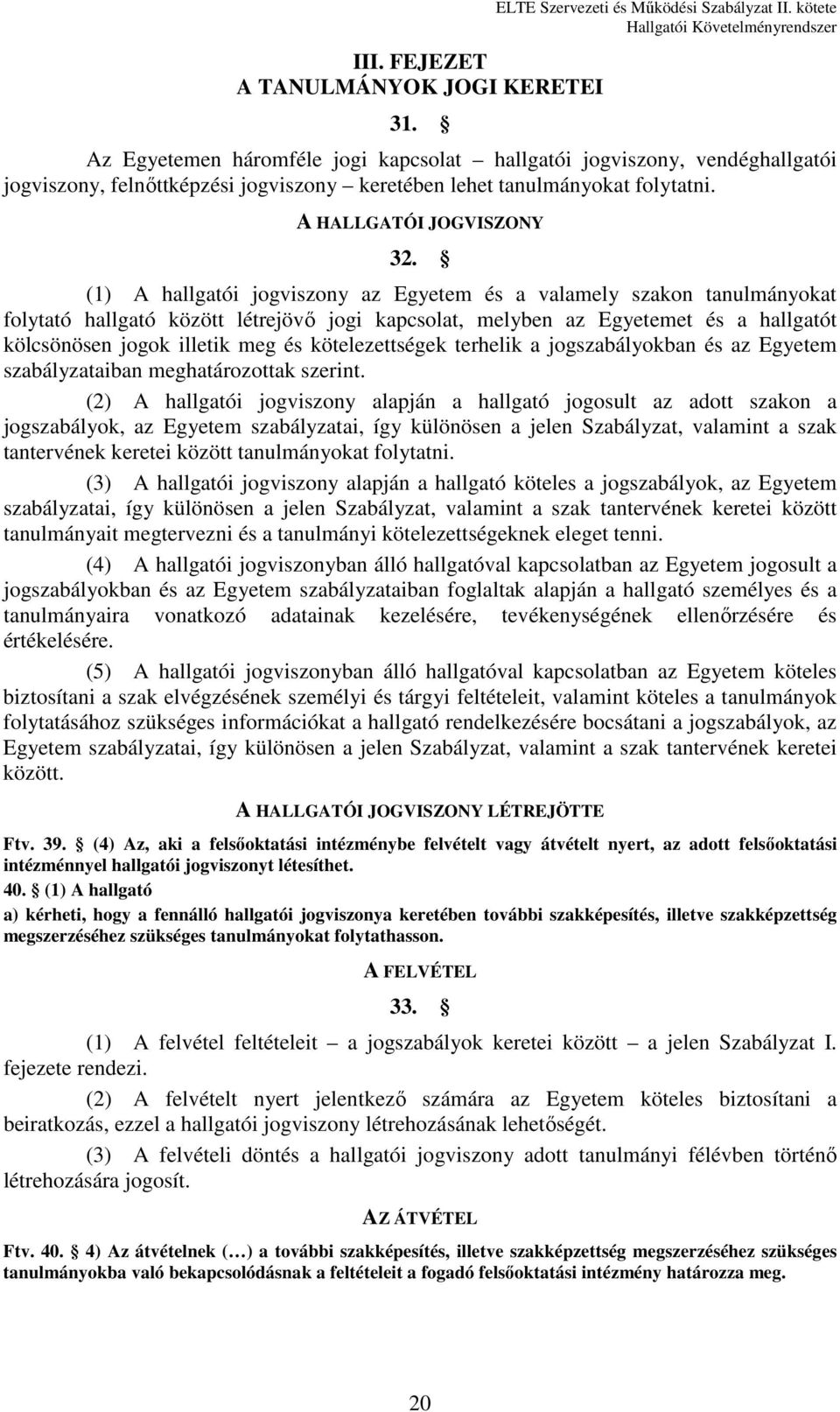 ELTE Szervezeti és Működési Szabályzat II. kötete
Hallgatói Követelményrendszer

III. FEJEZET
A TANULMÁNYOK JOGI KERETEI

31. §

Az Egyetemen háromféle jogi kapcsolat – hallgatói jogviszony, vendéghallgatói jogviszony, felnőttképzési jogviszony – keretében lehet tanulmányokat folytatni.

A HALLGATÓI JOGVISZONY

32. §

(1) A hallgatói jogviszony az Egyetem és a valamely szakon tanulmányokat folytató hallgató között létrejövő jogi kapcsolat, melyben az Egyetemet és a hallgatót kölcsönösen jogok illetik meg és kötelezettségek terhelik a jogszabályokban és az Egyetem szabályzataiban meghatározottak szerint.

(2) A hallgatói jogviszony alapján a hallgató jogosult az adott szakon a jogszabályok, az Egyetem szabályzatai, így különösen a jelen Szabályzat, valamint a szak tantervének keretei között tanulmányokat folytatni.

(3) A hallgatói jogviszony alapján a hallgató köteles a jogszabályok, az Egyetem szabályzatai, így különösen a jelen Szabályzat, valamint a szak tantervének keretei között tanulmányait megtervezni és a tanulmányi kötelezettségeknek eleget tenni.

(4) A hallgatói jogviszonyban álló hallgatóval kapcsolatban az Egyetem jogosult a jogszabályokban és az Egyetem szabályzataiban foglaltak alapján a hallgató személyes és a tanulmányaira vonatkozó adatainak kezelésére, tevékenységének ellenőrzésére és értékelésére.

(5) A hallgatói jogviszonyban álló hallgatóval kapcsolatban az Egyetem köteles biztosítani a szak elvégzésének személyi és tárgyi feltételeit, valamint köteles a tanulmányok folytatásához szükséges információkat a hallgató rendelkezésére bocsátani a jogszabályok, az Egyetem szabályzatai, így különösen a jelen Szabályzat, valamint a szak tantervének keretei között.

A HALLGATÓI JOGVISZONY LÉTREJÖTTE

Ftv. 39. § (4) Az, aki a felsőoktatási intézménybe felvételt vagy átvételt nyert, az adott felsőoktatási intézménnyel hallgatói jogviszonyt létesíthet.
40. § (1) A hallgató
a) kérheti, hogy a fennálló hallgatói jogviszonya keretében további szakképesítés, illetve szakképzettség megszerzéséhez szükséges tanulmányokat folytathasson.

A FELVÉTEL

33. §

(1) A felvétel feltételeit – a jogszabályok keretei között – a jelen Szabályzat I. fejezete rendezi.

(2) A felvételt nyert jelentkező számára az Egyetem köteles biztosítani a beiratkozás, ezzel a hallgatói jogviszony létrehozásának lehetőségét.

(3) A felvételi döntés a hallgatói jogviszony adott tanulmányi félévben történő létrehozására jogosít.

AZ ÁTVÉTEL

Ftv. 40. § 4) Az átvételnek (…) a további szakképesítés, illetve szakképzettség megszerzéséhez szükséges tanulmányokba való bekapcsolódásnak a feltételeit a fogadó felsőoktatási intézmény határozza meg.

20